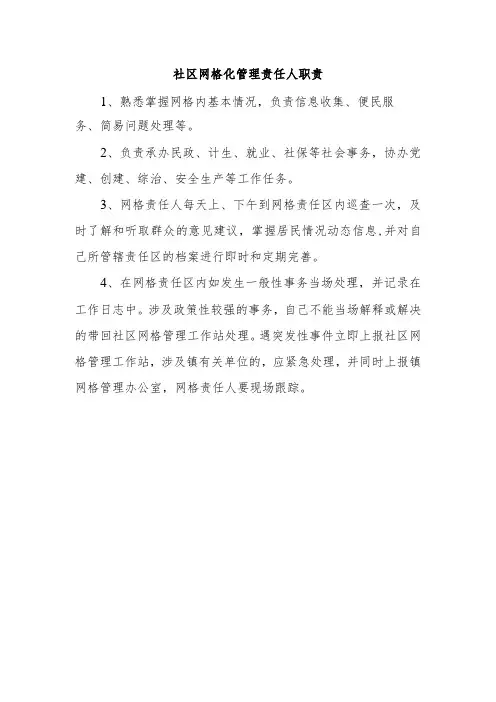 社区网格化管理责任人职责

1、熟悉掌握网格内基本情况，负责信息收集、便民服务、简易问题处理等。

2、负责承办民政、计生、就业、社保等社会事务，协办党建、创建、综治、安全生产等工作任务。

3、网格责任人每天上、下午到网格责任区内巡查一次，及时了解和听取群众的意见建议，掌握居民情况动态信息、并对自己所管辖责任区的档案进行即时和定期完善。

4、在网格责任区内如发生一般性事务当场处理，并记录在工作日志中。涉及政策性较强的事务，自己不能当场解释或解决的带回社区网格管理工作站处理。遇突发性事件立即上报社区网格管理工作站，涉及镇有关单位的，应紧急处理，并同时上报镇网格管理办公室，网格责任人要现场跟踪。